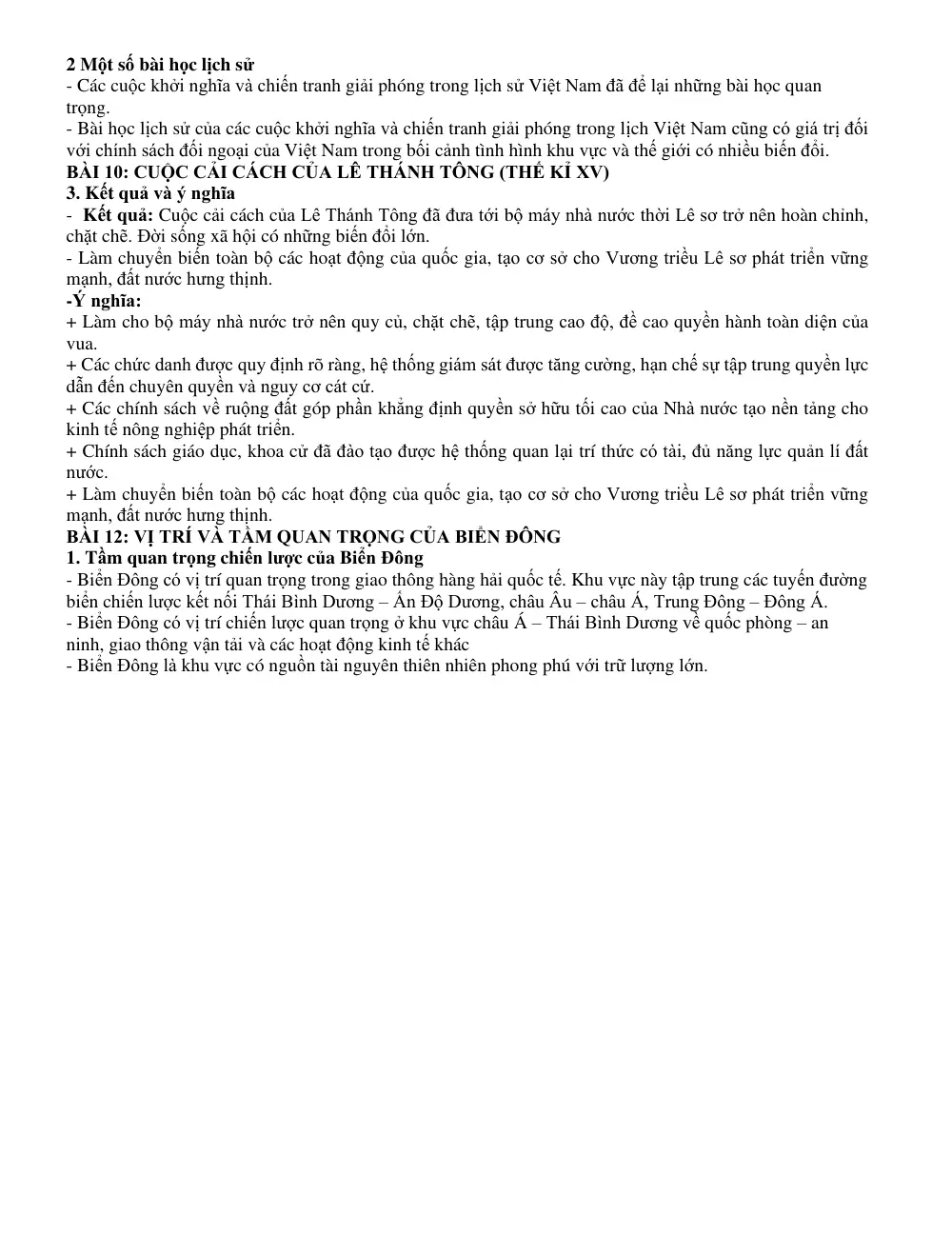 2 Một số bài học lịch sử
- Các cuộc khởi nghĩa và chiến tranh giải phóng trong lịch sử Việt Nam đã để lại những bài học quan trọng.
- Bài học lịch sử của các cuộc khởi nghĩa và chiến tranh giải phóng trong lịch Việt Nam cũng có giá trị đối với chính sách đối ngoại của Việt Nam trong bối cảnh tình hình khu vực và thế giới có nhiều biến đổi.
BÀI 10: CUỘC CẢI CÁCH CỦA LÊ THÁNH TÔNG (THẾ KỈ XV)
3. Kết quả và ý nghĩa
- Kết quả: Cuộc cải cách của Lê Thánh Tông đã đưa tới bộ máy nhà nước thời Lê sơ trở nên hoàn chỉnh, chặt chẽ. Đời sống xã hội có những biến đổi lớn.
- Làm chuyển biến toàn bộ các hoạt động của quốc gia, tạo cơ sở cho Vương triều Lê sơ phát triển vững mạnh, đất nước hưng thịnh.
-Ý nghĩa:
+ Làm cho bộ máy nhà nước trở nên quy củ, chặt chẽ, tập trung cao độ, đề cao quyền hành toàn diện của vua.
+ Các chức danh được quy định rõ ràng, hệ thống giám sát được tăng cường, hạn chế sự tập trung quyền lực dẫn đến chuyên quyền và nguy cơ cát cứ.
+ Các chính sách về ruộng đất góp phần khẳng định quyền sở hữu tối cao của Nhà nước tạo nền tảng cho kinh tế nông nghiệp phát triển.
+ Chính sách giáo dục, khoa cử đã đào tạo được hệ thống quan lại trí thức có tài, đủ năng lực quản lí đất nước.
+ Làm chuyển biến toàn bộ các hoạt động của quốc gia, tạo cơ sở cho Vương triều Lê sơ phát triển vững mạnh, đất nước hưng thịnh.
BÀI 12: VỊ TRÍ VÀ TẦM QUAN TRỌNG CỦA BIỂN ĐÔNG
1. Tầm quan trọng chiến lược của Biển Đông
- Biển Đông có vị trí quan trọng trong giao thông hàng hải quốc tế. Khu vực này tập trung các tuyến đường biển chiến lược kết nối Thái Bình Dương – Ấn Độ Dương, châu Âu – châu Á, Trung Đông – Đông Á.
- Biển Đông có vị trí chiến lược quan trọng ở khu vực châu Á – Thái Bình Dương về quốc phòng – an ninh, giao thông vận tải và các hoạt động kinh tế khác
- Biển Đông là khu vực có nguồn tài nguyên thiên nhiên phong phú với trữ lượng lớn.